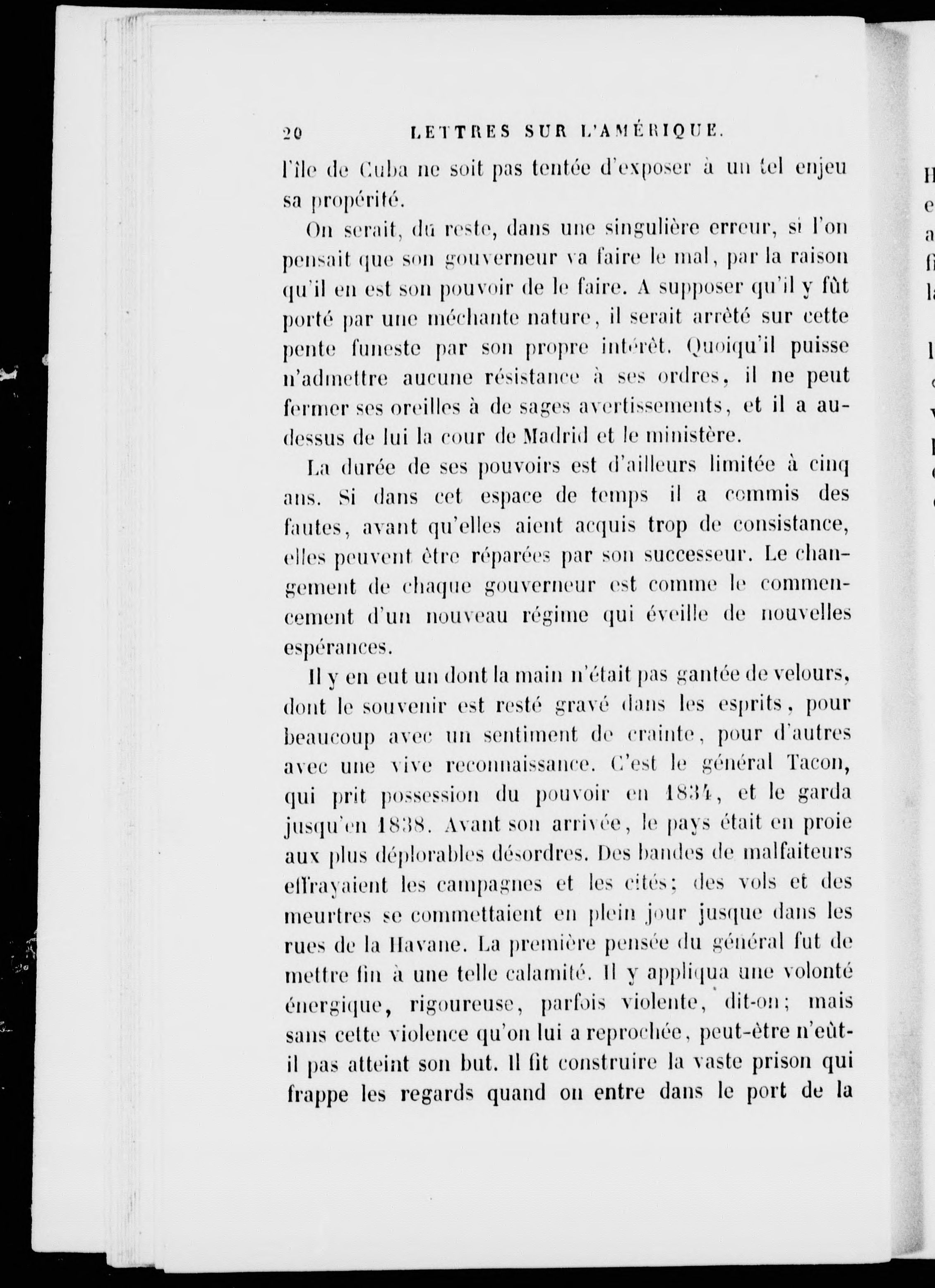 20 LETTRES SUR L'AMÉRIQUE.

l'île de Cuba ne soit pas tentée d'exposer à un tel enjeu sa propérité.

On serait, du reste, dans une singulière erreur, si l'on pensait que son gouverneur va faire le mal, par la raison qu'il en est son pouvoir de le faire. A supposer qu'il y fût porté par une méchante nature, il serait arrêté sur cette pente funeste par son propre intérêt. Quoiqu'il puisse n'admettre aucune résistance à ses ordres, il ne peut fermer ses oreilles à de sages avertissements, et il a au-dessus de lui la cour de Madrid et le ministère.

La durée de ses pouvoirs est d'ailleurs limitée à cinq ans. Si dans cet espace de temps il a commis des fautes, avant qu'elles aient acquis trop de consistance, elles peuvent être réparées par son successeur. Le changement de chaque gouverneur est comme le commencement d'un nouveau régime qui éveille de nouvelles espérances.

Il y en eut un dont la main n'était pas gantée de velours, dont le souvenir est resté gravé dans les esprits, pour beaucoup avec un sentiment de crainte, pour d'autres avec une vive reconnaissance. C'est le général Tacon, qui prit possession du pouvoir en 1834, et le garda jusqu'en 1838. Avant son arrivée, le pays était en proie aux plus déplorables désordres. Des bandes de malfaiteurs effrayaient les campagnes et les cités; des vols et des meurtres se commettaient en plein jour jusque dans les rues de la Havane. La première pensée du général fut de mettre fin à une telle calamité. Il y appliqua une volonté énergique, rigoureuse, parfois violente, dit-on; mais sans cette violence qu'on lui a reprochée, peut-être n'eût-il pas atteint son but. Il fit construire la vaste prison qui frappe les regards quand on entre dans le port de la